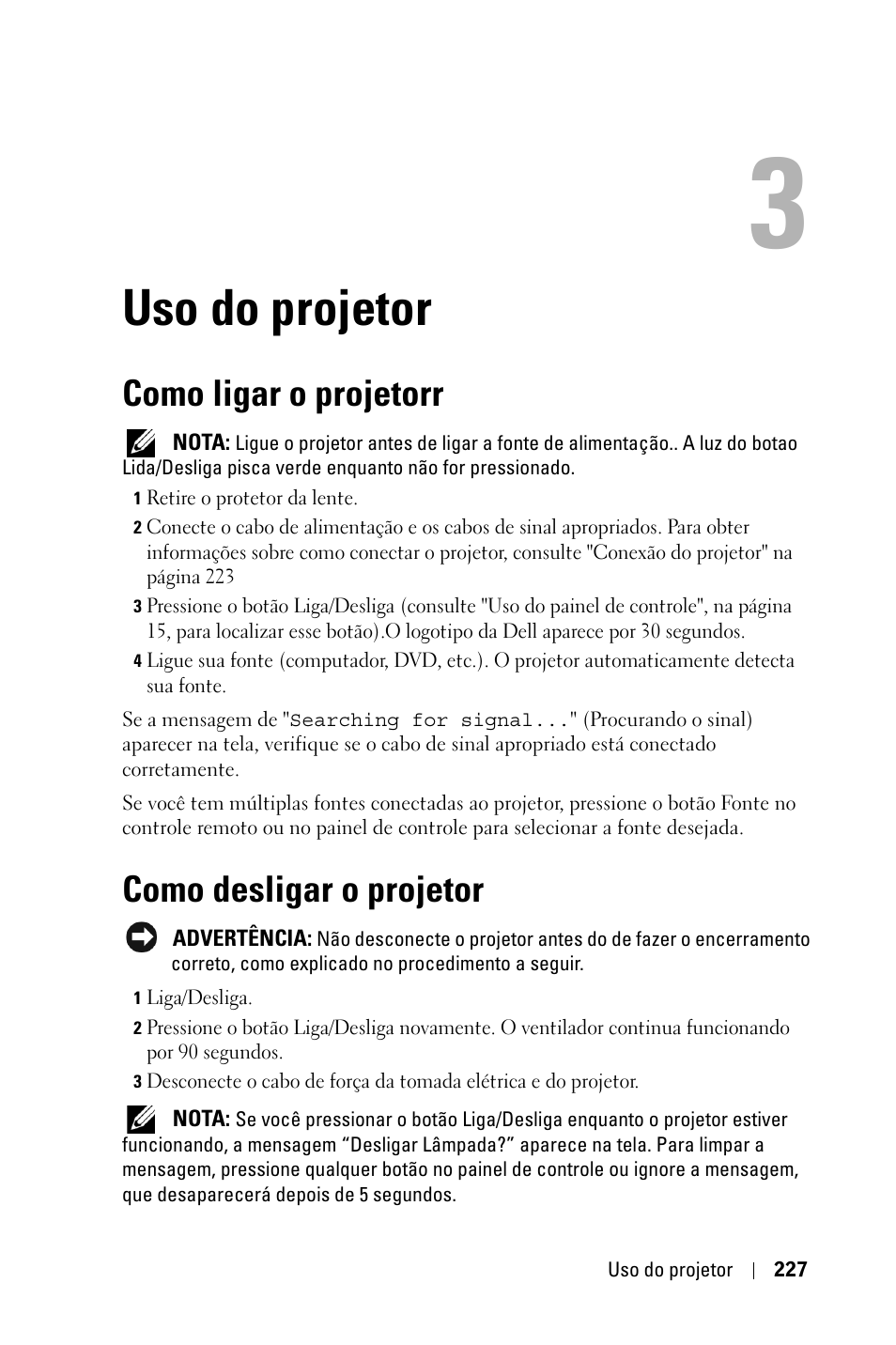 3

Uso do projetor

Como ligar o projetorr

NOTA: Ligue o projetor antes de ligar a fonte de alimentação.. A luz do botao Lida/Desliga pisca verde enquanto não for pressionado.

1 Retire o protetor da lente.

2 Conecte o cabo de alimentação e os cabos de sinal apropriados. Para obter informações sobre como conectar o projetor, consulte "Conexão do projetor" na página 223

3 Pressione o botão Liga/Desliga (consulte "Uso do painel de controle", na página 15, para localizar esse botão).O logotipo da Dell aparece por 30 segundos.

4 Ligue sua fonte (computador, DVD, etc.). O projetor automaticamente detecta sua fonte.

Se a mensagem de "Searching for signal..." (Procurando o sinal) aparecer na tela, verifique se o cabo de sinal apropriado está conectado corretamente.

Se você tem múltiplas fontes conectadas ao projetor, pressione o botão Fonte no controle remoto ou no painel de controle para selecionar a fonte desejada.

Como desligar o projetor

ADVERTÊNCIA: Não desconecte o projetor antes do de fazer o encerramento correto, como explicado no procedimento a seguir.

1 Liga/Desliga.

2 Pressione o botão Liga/Desliga novamente. O ventilador continua funcionando por 90 segundos.

3 Desconecte o cabo de força da tomada elétrica e do projetor.

NOTA: Se você pressionar o botão Liga/Desliga enquanto o projetor estiver funcionando, a mensagem “Desligar Lâmpada?” aparece na tela. Para limpar a mensagem, pressione qualquer botão no painel de controle ou ignore a mensagem, que desaparecerá depois de 5 segundos.

Uso do projetor | 227